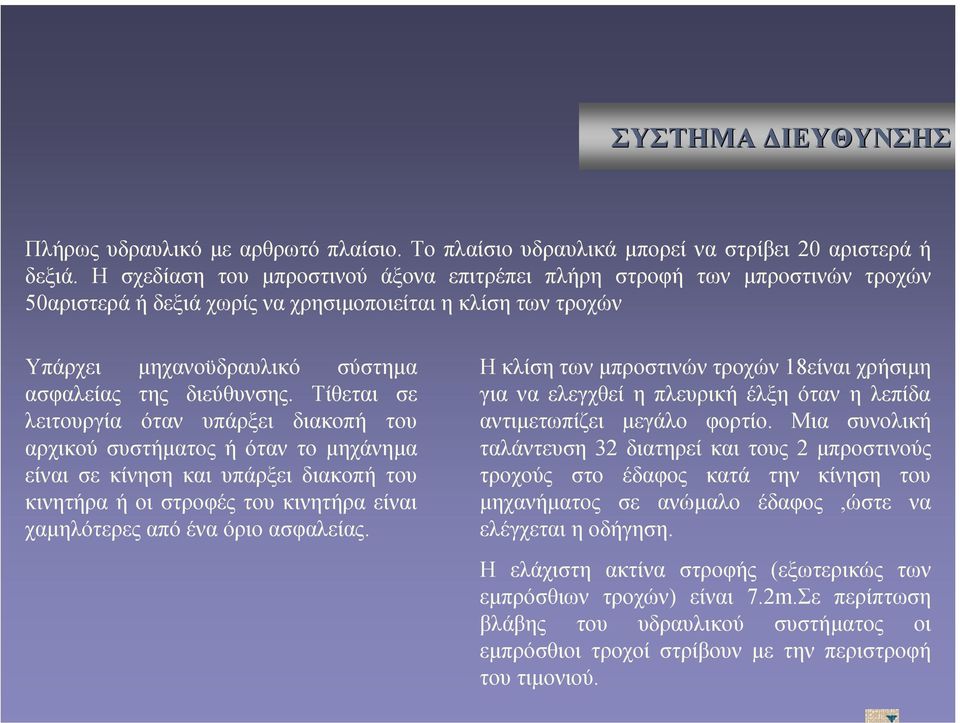 ΣΥΣΤΗΜΑ ΔΙΕΥΘΥΝΣΗΣ

Πλήρως υδραυλικό με αρθρωτό πλαίσιο. Το πλαίσιο υδραυλικά μπορεί να στρίβει 20 αριστερά ή δεξιά. Η σχεδίαση του μπροστινού άξονα επιτρέπει πλήρη στροφή των μπροστινών τροχών 50αριστερά ή δεξιά χωρίς να χρησιμοποιείται η κλίση των τροχών

Υπάρχει μηχανοϋδραυλικό σύστημα ασφαλείας της διεύθυνσης. Τίθεται σε λειτουργία όταν υπάρξει διακοπή του αρχικού συστήματος ή όταν το μηχάνημα είναι σε κίνηση και υπάρξει διακοπή του κινητήρα ή οι στροφές του κινητήρα είναι χαμηλότερες από ένα όριο ασφαλείας.

Η κλίση των μπροστινών τροχών 18είναι χρήσιμη για να ελεγχθεί η πλευρική έλξη όταν η λεπίδα αντιμετωπίζει μεγάλο φορτίο. Μια συνολική ταλάντευση 32 διατηρεί και τους 2 μπροστινούς τροχούς στο έδαφος κατά την κίνηση του μηχανήματος σε ανώμαλο έδαφος ,ώστε να ελέγχεται η οδήγηση.

Η ελάχιστη ακτίνα στροφής (εξωτερικώς των εμπρόσθιων τροχών) είναι 7.2m.Σε περίπτωση βλάβης του υδραυλικού συστήματος οι εμπρόσθιοι τροχοί στρίβουν με την περιστροφή του τιμονιού.